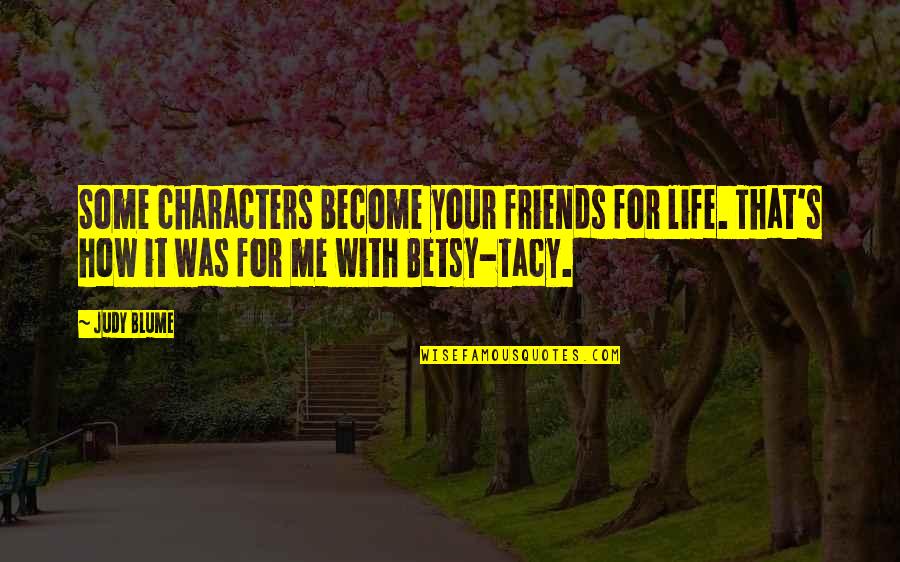 SOME CHARACTERS BECOME YOUR FRIENDS FOR LIFE. THAT'S HOW IT WAS FOR ME WITH BETSY-TACY.

~ JUDY BLUME

WISEFAMOUSQUOTES.COM